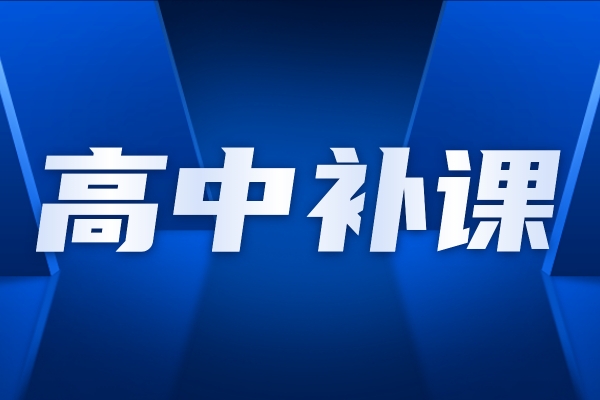 高中补课